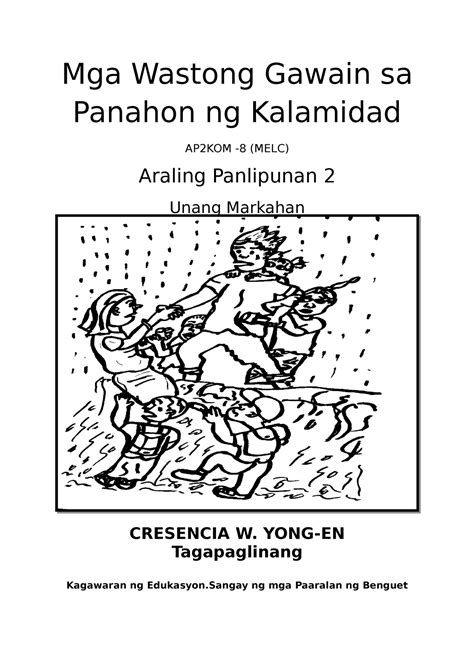 Mga Wastong Gawain sa Panahon ng Kalamidad

AP2KOM -8 (MELC)

Araling Panlipunan 2

Unang Markahan

CRESENCIA W. YONG-EN
Tagapaglinang

Kagawaran ng Edukasyon.Sangay ng mga Paaralan ng Benguet